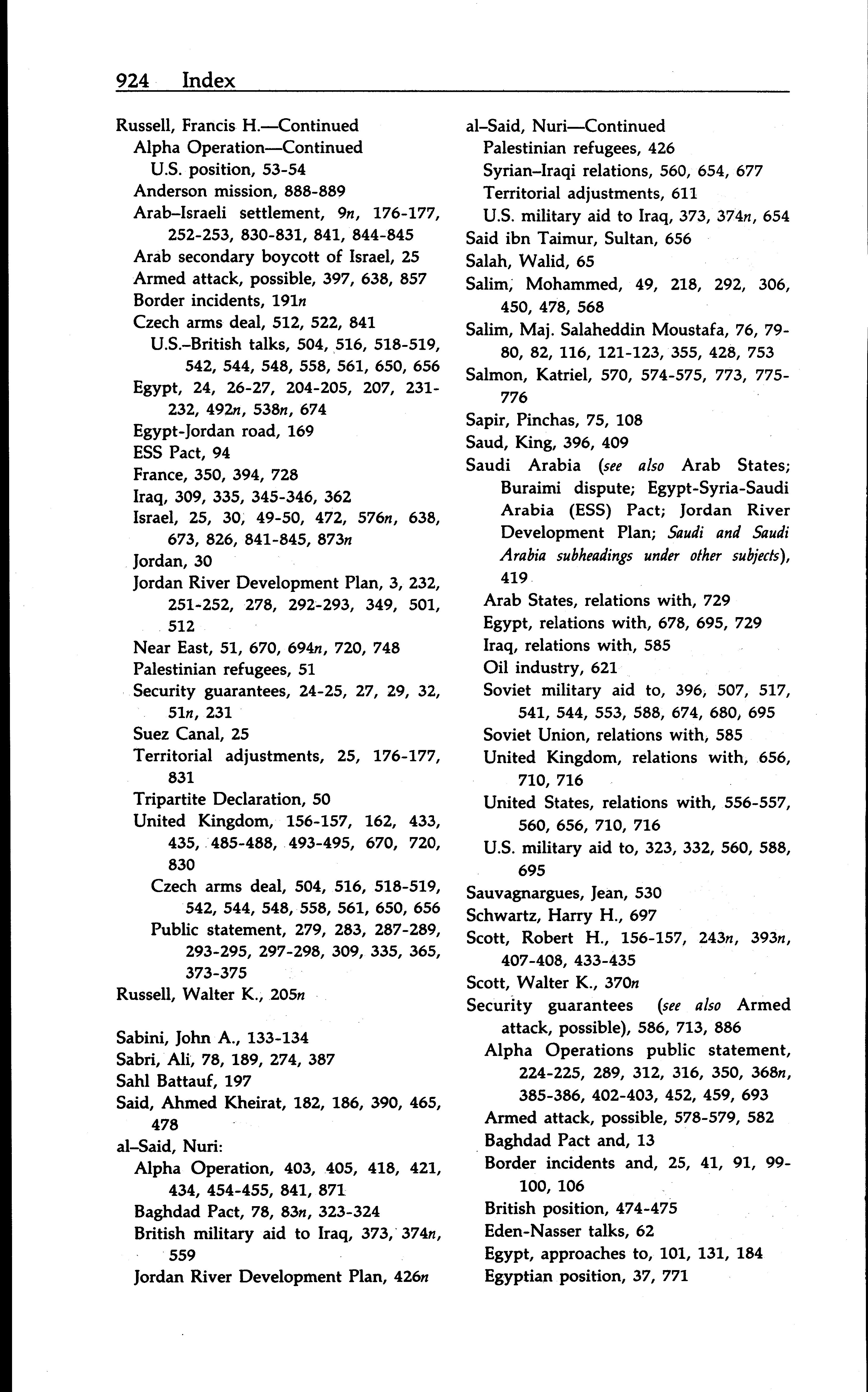 924 Index

Russell, Francis H.—Continued
Alpha Operation—Continued
U.S. position, 53-54
Anderson mission, 888-889
Arab–Israeli settlement, 9n, 176-177, 252-253, 830-831, 841, 844-845
Arab secondary boycott of Israel, 25
Armed attack, possible, 397, 638, 857
Border incidents, 191n
Czech arms deal, 512, 522, 841
U.S.–British talks, 504, 516, 518-519, 542, 544, 548, 558, 561, 650, 656
Egypt, 24, 26-27, 204-205, 207, 231-232, 492n, 538n, 674
Egypt-Jordan road, 169
ESS Pact, 94
France, 350, 394, 728
Iraq, 309, 335, 345-346, 362
Israel, 25, 30, 49-50, 472, 576n, 638, 673, 826, 841-845, 873n
Jordan, 30
Jordan River Development Plan, 3, 232, 251-252, 278, 292-293, 349, 501, 512
Near East, 51, 670, 694n, 720, 748
Palestinian refugees, 51
Security guarantees, 24-25, 27, 29, 32, 51n, 231
Suez Canal, 25
Territorial adjustments, 25, 176-177, 831
Tripartite Declaration, 50
United Kingdom, 156-157, 162, 433, 435, 485-488, 493-495, 670, 720, 830
Czech arms deal, 504, 516, 518-519, 542, 544, 548, 558, 561, 650, 656
Public statement, 279, 283, 287-289, 293-295, 297-298, 309, 335, 365, 373-375
Russell, Walter K., 205n

Sabini, John A., 133-134
Sabri, Ali, 78, 189, 274, 387
Sahl Battauf, 197
Said, Ahmed Kheirat, 182, 186, 390, 465, 478
al–Said, Nuri:
Alpha Operation, 403, 405, 418, 421, 434, 454-455, 841, 871
Baghdad Pact, 78, 83n, 323-324
British military aid to Iraq, 373, 374n, 559
Jordan River Development Plan, 426n

al–Said, Nuri—Continued
Palestinian refugees, 426
Syrian–Iraqi relations, 560, 654, 677
Territorial adjustments, 611
U.S. military aid to Iraq, 373, 374n, 654
Said ibn Taimur, Sultan, 656
Salah, Walid, 65
Salim, Mohammed, 49, 218, 292, 306, 450, 478, 568
Salim, Maj. Salaheddin Moustafa, 76, 79-80, 82, 116, 121-123, 355, 428, 753
Salmon, Katriel, 570, 574-575, 773, 775-776
Sapir, Pinchas, 75, 108
Saud, King, 396, 409
Saudi Arabia (see also Arab States; Buraimi dispute; Egypt-Syria-Saudi Arabia (ESS) Pact; Jordan River Development Plan; Saudi and Saudi Arabia subheadings under other subjects), 419
Arab States, relations with, 729
Egypt, relations with, 678, 695, 729
Iraq, relations with, 585
Oil industry, 621
Soviet military aid to, 396, 507, 517, 541, 544, 553, 588, 674, 680, 695
Soviet Union, relations with, 585
United Kingdom, relations with, 656, 710, 716
United States, relations with, 556-557, 560, 656, 710, 716
U.S. military aid to, 323, 332, 560, 588, 695
Sauvagnargues, Jean, 530
Schwartz, Harry H., 697
Scott, Robert H., 156-157, 243n, 393n, 407-408, 433-435
Scott, Walter K., 370n
Security guarantees (see also Armed attack, possible), 586, 713, 886
Alpha Operations public statement, 224-225, 289, 312, 316, 350, 368n, 385-386, 402-403, 452, 459, 693
Armed attack, possible, 578-579, 582
Baghdad Pact and, 13
Border incidents and, 25, 41, 91, 99-100, 106
British position, 474-475
Eden-Nasser talks, 62
Egypt, approaches to, 101, 131, 184
Egyptian position, 37, 771